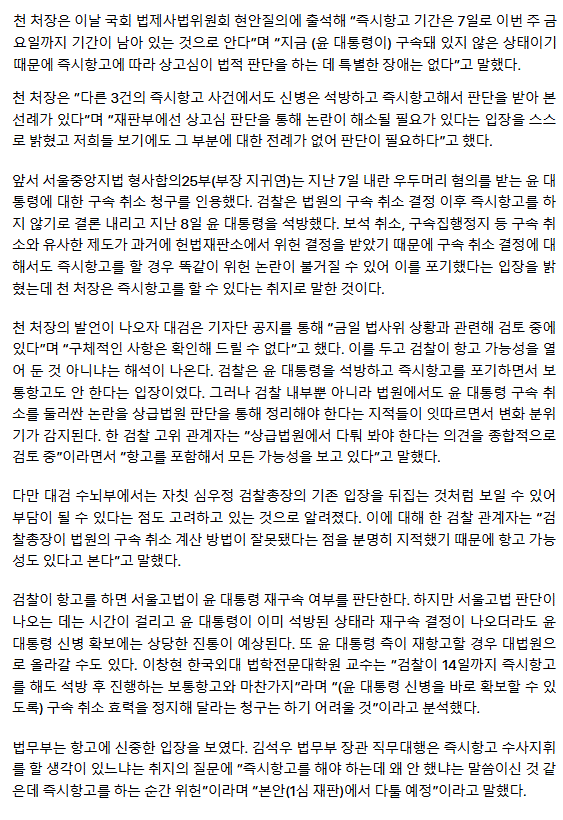 천 처장은 이날 국회 법제사법위원회 현안질의에 출석해 "즉시항고 기간은 7일로 이번 주 금요일까지 기간이 남아 있는 것으로 안다"며 "지금 (윤 대통령이) 구속돼 있지 않은 상태이기 때문에 즉시항고에 따라 상고심이 법적 판단을 하는 데 특별한 장애는 없다"고 말했다.

천 처장은 "다른 3건의 즉시항고 사건에서도 신병은 석방하고 즉시항고해서 판단을 받아 본 선례가 있다"며 "재판부에선 상고심 판단을 통해 논란이 해소될 필요가 있다는 입장을 스스로 밝혔고 저희들 보기에도 그 부분에 대한 전례가 없어 판단이 필요하다"고 했다.

앞서 서울중앙지법 형사합의25부(부장 지귀연)는 지난 7일 내란 우두머리 혐의를 받는 윤 대통령에 대한 구속 취소 청구를 인용했다. 검찰은 법원의 구속 취소 결정 이후 즉시항고를 하지 않기로 결론 내리고 지난 8일 윤 대통령을 석방했다. 보석 취소, 구속집행정지 등 구속 취소와 유사한 제도가 과거에 헌법재판소에서 위헌 결정을 받았기 때문에 구속 취소 결정에 대해서도 즉시항고를 할 경우 똑같이 위헌 논란이 불거질 수 있어 이를 포기했다는 입장을 밝혔는데 천 처장은 즉시항고를 할 수 있다는 취지로 말한 것이다.

천 처장의 발언이 나오자 대검은 기자단 공지를 통해 "금일 법사위 상황과 관련해 검토 중에 있다"며 "구체적인 사항은 확인해 드릴 수 없다"고 했다. 이를 두고 검찰이 항고 가능성을 열어 둔 것 아니냐는 해석이 나온다. 검찰은 윤 대통령을 석방하고 즉시항고를 포기하면서 보통항고도 안 한다는 입장이었다. 그러나 검찰 내부뿐 아니라 법원에서도 윤 대통령 구속 취소를 둘러싼 논란을 상급법원 판단을 통해 정리해야 한다는 지적들이 잇따르면서 변화 분위기가 감지된다. 한 검찰 고위 관계자는 "상급법원에서 다퉈 봐야 한다는 의견을 종합적으로 검토 중"이라면서 "항고를 포함해서 모든 가능성을 보고 있다"고 말했다.

다만 대검 수뇌부에서는 자칫 심우정 검찰총장의 기존 입장을 뒤집는 것처럼 보일 수 있어 부담이 될 수 있다는 점도 고려하고 있는 것으로 알려졌다. 이에 대해 한 검찰 관계자는 "검찰총장이 법원의 구속 취소 계산 방법이 잘못됐다는 점을 분명히 지적했기 때문에 항고 가능성도 있다고 본다"고 말했다.

검찰이 항고를 하면 서울고법이 윤 대통령 재구속 여부를 판단한다. 하지만 서울고법 판단이 나오는 데는 시간이 걸리고 윤 대통령이 이미 석방된 상태라 재구속 결정이 나오더라도 윤 대통령 신병 확보에는 상당한 진통이 예상된다. 또 윤 대통령 측이 재항고할 경우 대법원으로 올라갈 수도 있다. 이창현 한국외대 법학전문대학원 교수는 "검찰이 14일까지 즉시항고를 해도 석방 후 진행하는 보통항고와 마찬가지"라며 "(윤 대통령 신병을 바로 확보할 수 있도록) 구속 취소 효력을 정지해 달라는 청구는 하기 어려울 것"이라고 분석했다.

법무부는 항고에 신중한 입장을 보였다. 김석우 법무부 장관 직무대행은 즉시항고 수사지휘를 할 생각이 있느냐는 취지의 질문에 "즉시항고를 해야 하는데 왜 안 했냐는 말씀이신 것 같은데 즉시항고를 하는 순간 위헌"이라며 "본안(1심 재판)에서 다툴 예정"이라고 말했다.